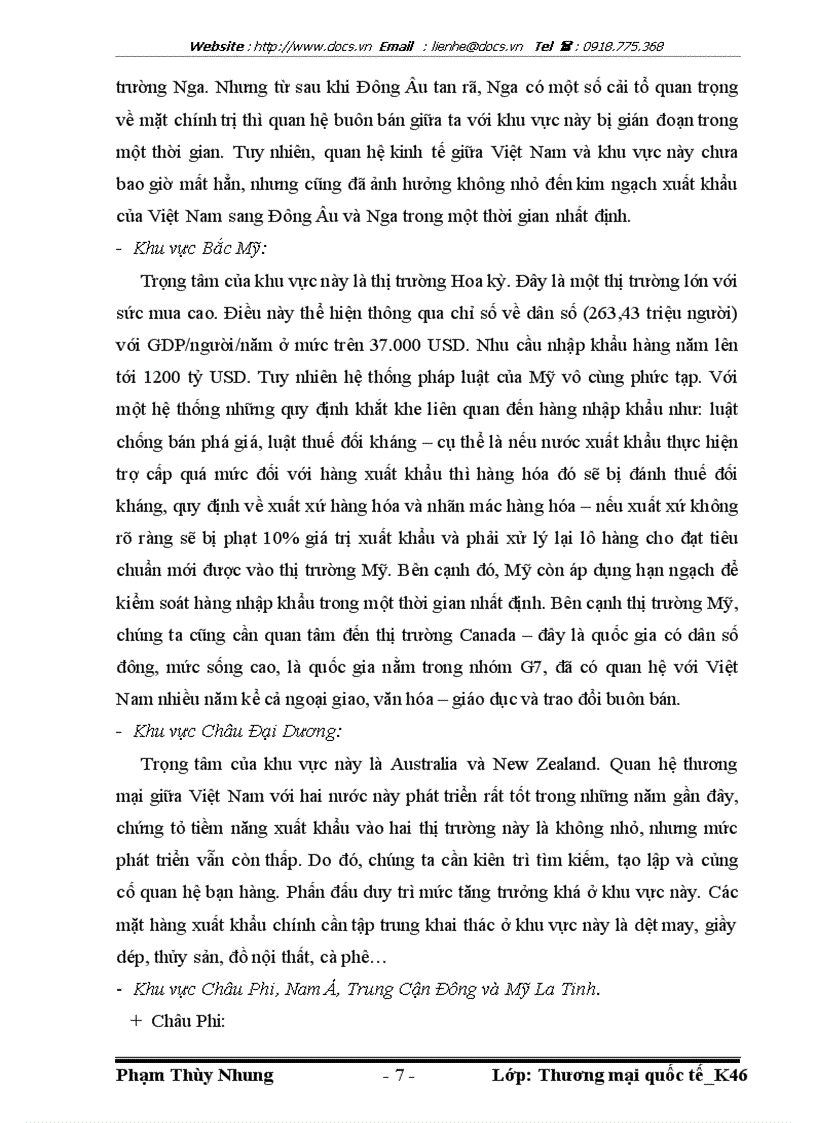 Website : http://www.docs.vn Email : lienhe@docs.vn Tel ☎ : 0918.775.368

trường Nga. Nhưng từ sau khi Đông Âu tan rã, Nga có một số cải tổ quan trọng về mặt chính trị thì quan hệ buôn bán giữa ta với khu vực này bị gián đoạn trong một thời gian. Tuy nhiên, quan hệ kinh tế giữa Việt Nam và khu vực này chưa bao giờ mất hẳn, nhưng cũng đã ảnh hưởng không nhỏ đến kim ngạch xuất khẩu của Việt Nam sang Đông Âu và Nga trong một thời gian nhất định.

- Khu vực Bắc Mỹ:

Trọng tâm của khu vực này là thị trường Hoa kỳ. Đây là một thị trường lớn với sức mua cao. Điều này thể hiện thông qua chỉ số về dân số (263,43 triệu người) với GDP/người/năm ở mức trên 37.000 USD. Nhu cầu nhập khẩu hàng năm lên tới 1200 tỷ USD. Tuy nhiên hệ thống pháp luật của Mỹ vô cùng phức tạp. Với một hệ thống những quy định khắt khe liên quan đến hàng nhập khẩu như: luật chống bán phá giá, luật thuế đối kháng – cụ thể là nếu nước xuất khẩu thực hiện trợ cấp quá mức đối với hàng xuất khẩu thì hàng hóa đó sẽ bị đánh thuế đối kháng, quy định về xuất xứ hàng hóa và nhãn mác hàng hóa – nếu xuất xứ không rõ ràng sẽ bị phạt 10% giá trị xuất khẩu và phải xử lý lại lô hàng cho đạt tiêu chuẩn mới được vào thị trường Mỹ. Bên cạnh đó, Mỹ còn áp dụng hạn ngạch để kiểm soát hàng nhập khẩu trong một thời gian nhất định. Bên cạnh thị trường Mỹ, chúng ta cũng cần quan tâm đến thị trường Canada – đây là quốc gia có dân số đông, mức sống cao, là quốc gia nằm trong nhóm G7, đã có quan hệ với Việt Nam nhiều năm kể cả ngoại giao, văn hóa – giáo dục và trao đổi buôn bán.

- Khu vực Châu Đại Dương:

Trọng tâm của khu vực này là Australia và New Zealand. Quan hệ thương mại giữa Việt Nam với hai nước này phát triển rất tốt trong những năm gần đây, chứng tỏ tiềm năng xuất khẩu vào hai thị trường này là không nhỏ, nhưng mức phát triển vẫn còn thấp. Do đó, chúng ta cần kiên trì tìm kiếm, tạo lập và củng cố quan hệ bạn hàng. Phấn đấu duy trì mức tăng trưởng khá ở khu vực này. Các mặt hàng xuất khẩu chính cần tập trung khai thác ở khu vực này là dệt may, giầy dép, thủy sản, đồ nội thất, cà phê…

- Khu vực Châu Phi, Nam Á, Trung Cận Đông và Mỹ La Tinh.

+ Châu Phi:

Phạm Thùy Nhung - 7 - Lớp: Thương mại quốc tế_K46